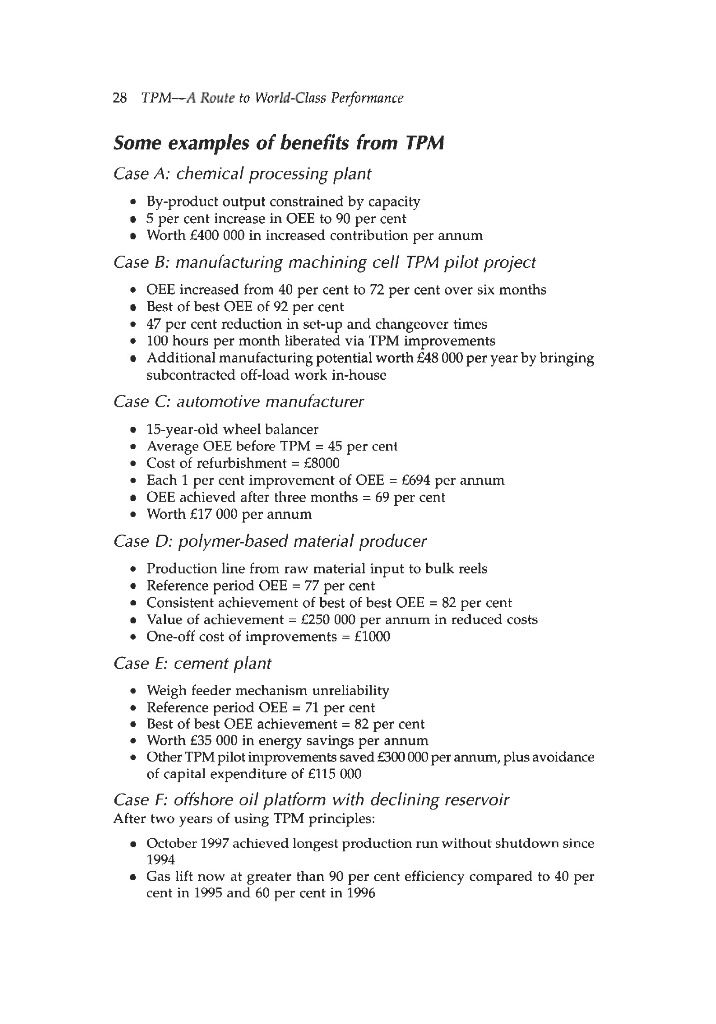 28 TPM—A Route to World-Class Performance

Some examples of benefits from TPM

Case A: chemical processing plant

• By-product output constrained by capacity
• 5 per cent increase in OEE to 90 per cent
• Worth £400 000 in increased contribution per annum

Case B: manufacturing machining cell TPM pilot project

• OEE increased from 40 per cent to 72 per cent over six months
• Best of best OEE of 92 per cent
• 47 per cent reduction in set-up and changeover times
• 100 hours per month liberated via TPM improvements
• Additional manufacturing potential worth £48 000 per year by bringing subcontracted off-load work in-house

Case C: automotive manufacturer

• 15-year-old wheel balancer
• Average OEE before TPM = 45 per cent
• Cost of refurbishment = £8000
• Each 1 per cent improvement of OEE = £694 per annum
• OEE achieved after three months = 69 per cent
• Worth £17 000 per annum

Case D: polymer-based material producer

• Production line from raw material input to bulk reels
• Reference period OEE = 77 per cent
• Consistent achievement of best of best OEE = 82 per cent
• Value of achievement = £250 000 per annum in reduced costs
• One-off cost of improvements = £1000

Case E: cement plant

• Weigh feeder mechanism unreliability
• Reference period OEE = 71 per cent
• Best of best OEE achievement = 82 per cent
• Worth £35 000 in energy savings per annum
• Other TPM pilot improvements saved £300 000 per annum, plus avoidance of capital expenditure of £115 000

Case F: offshore oil platform with declining reservoir
After two years of using TPM principles:

• October 1997 achieved longest production run without shutdown since 1994
• Gas lift now at greater than 90 per cent efficiency compared to 40 per cent in 1995 and 60 per cent in 1996